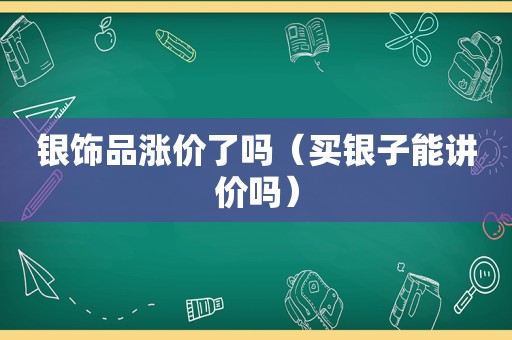 银饰品涨价了吗（买银子能讲价吗）